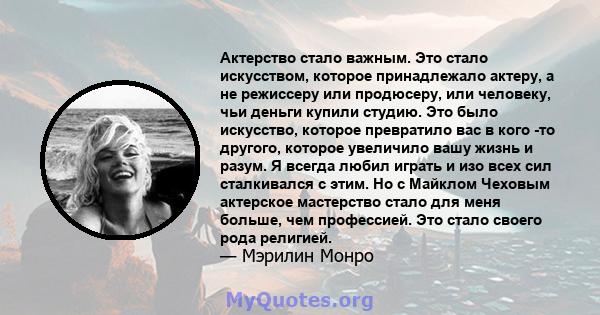 Актерство стало важным. Это стало искусством, которое принадлежало актеру, а не режиссеру или продюсеру, или человеку, чьи деньги купили студию. Это было искусство, которое превратило вас в кого -то другого, которое увеличило вашу жизнь и разум. Я всегда любил играть и изо всех сил сталкивался с этим. Но с Майклом Чеховым актерское мастерство стало для меня больше, чем профессией. Это стало своего рода религией.
— Мэрилин Монро

MyQuotes.org